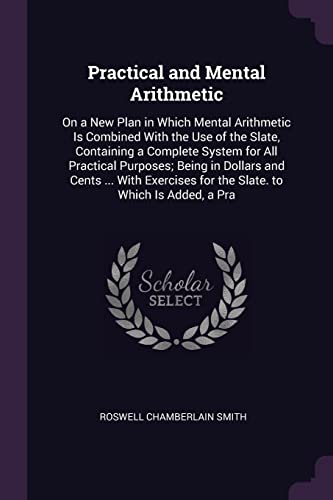 Practical and Mental Arithmetic

On a New Plan in Which Mental Arithmetic Is Combined With the Use of the Slate, Containing a Complete System for All Practical Purposes; Being in Dollars and Cents ... With Exercises for the Slate. to Which Is Added, a Pra

Scholar SELECT

ROSWELL CHAMBERLAIN SMITH